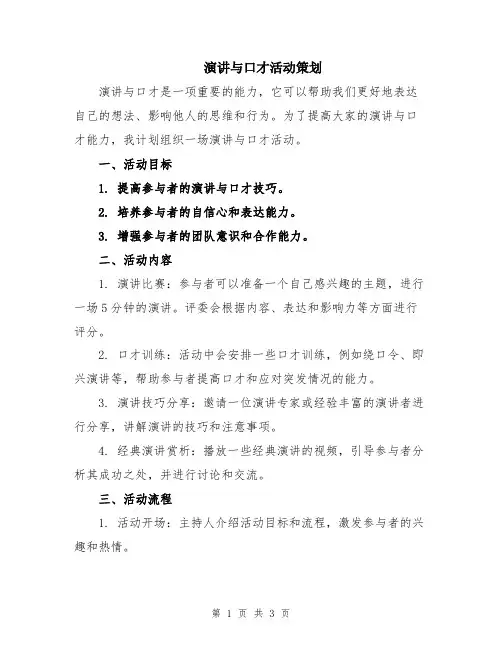 演讲与口才活动策划

演讲与口才是一项重要的能力，它可以帮助我们更好地表达自己的想法、影响他人的思维和行为。为了提高大家的演讲与口才能力，我计划组织一场演讲与口才活动。

一、活动目标

1. 提高参与者的演讲与口才技巧。

2. 培养参与者的自信心和表达能力。

3. 增强参与者的团队意识和合作能力。

二、活动内容

1. 演讲比赛：参与者可以准备一个自己感兴趣的主题，进行一场5分钟的演讲。评委会根据内容、表达和影响力等方面进行评分。

2. 口才训练：活动中会安排一些口才训练，例如绕口令、即兴演讲等，帮助参与者提高口才和应对突发情况的能力。

3. 演讲技巧分享：邀请一位演讲专家或经验丰富的演讲者进行分享，讲解演讲的技巧和注意事项。

4. 经典演讲赏析：播放一些经典演讲的视频，引导参与者分析其成功之处，并进行讨论和交流。

三、活动流程

1. 活动开场：主持人介绍活动目标和流程，激发参与者的兴趣和热情。

第 1 页 共 3 页